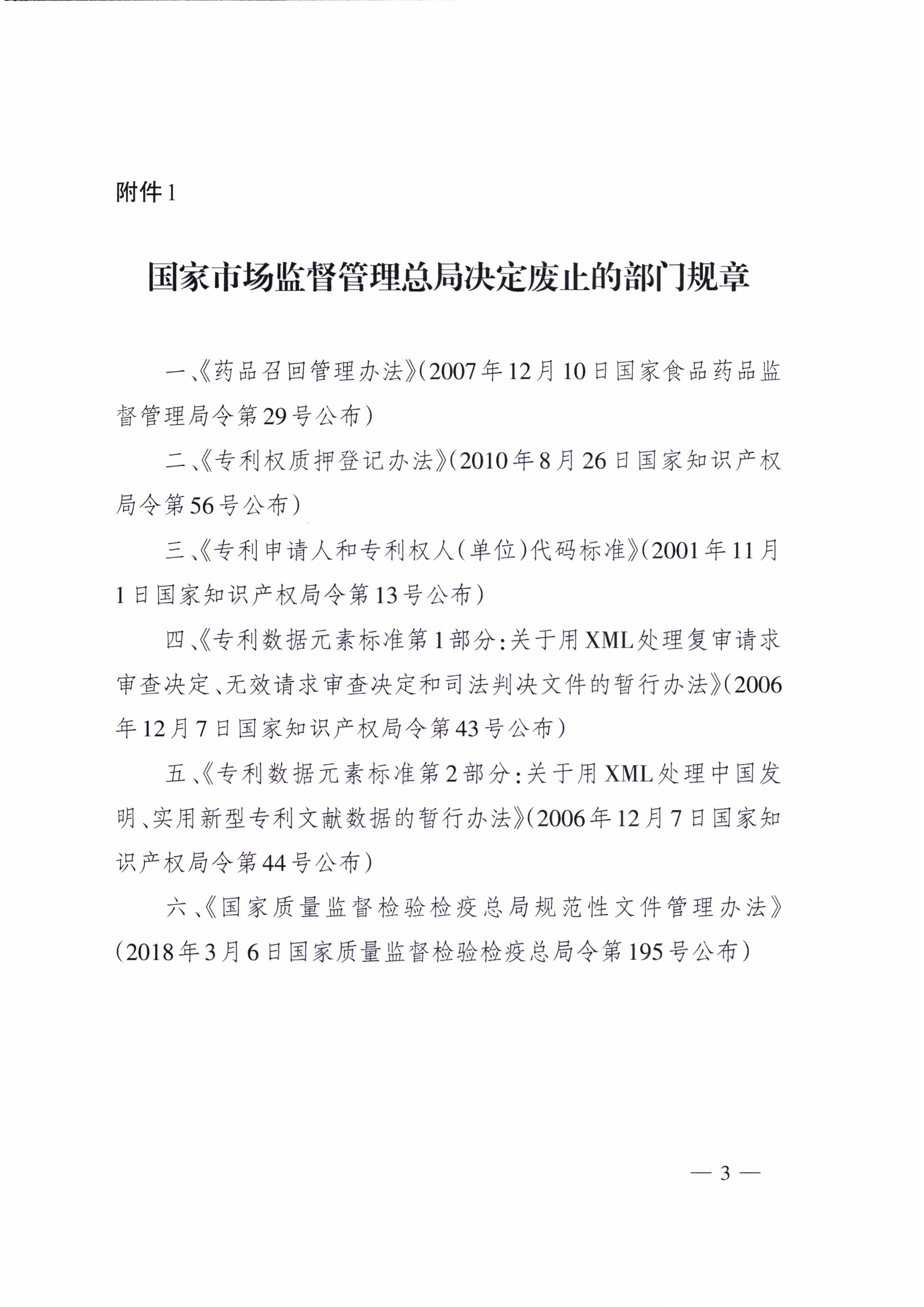 附件1

国家市场监督管理总局决定废止的部门规章

一、《药品召回管理办法》(2007年12月10日国家食品药品监督管理局令第29号公布)

二、《专利权质押登记办法》(2010年8月26日国家知识产权局令第56号公布)

三、《专利申请人和专利权人(单位)代码标准》(2001年11月1日国家知识产权局令第13号公布)

四、《专利数据元素标准第1部分:关于用XML处理复审请求审查决定、无效请求审查决定和司法判决文件的暂行办法》(2006年12月7日国家知识产权局令第43号公布)

五、《专利数据元素标准第2部分:关于用XML处理中国发明、实用新型专利文献数据的暂行办法》(2006年12月7日国家知识产权局令第44号公布)

六、《国家质量监督检验检疫总局规范性文件管理办法》(2018年3月6日国家质量监督检验检疫总局令第195号公布)

— 3 —